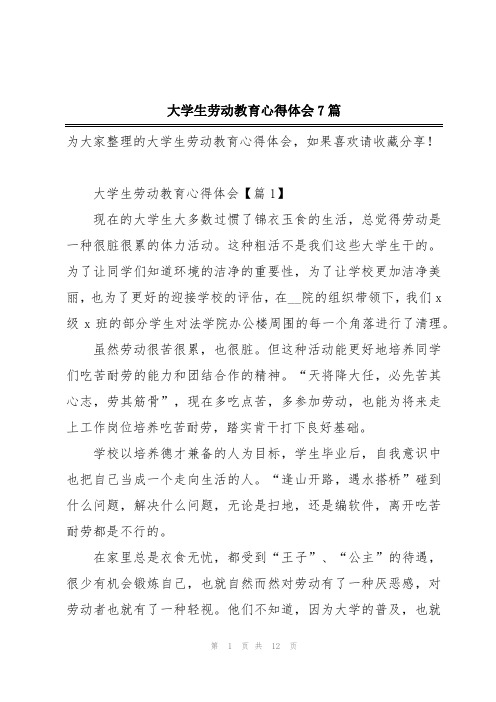 大学生劳动教育心得体会7篇

为大家整理的大学生劳动教育心得体会，如果喜欢请收藏分享！

大学生劳动教育心得体会【篇1】

现在的大学生大多数过惯了锦衣玉食的生活，总觉得劳动是一种很脏很累的体力活动。这种粗活不是我们这些大学生干的。为了让同学们知道环境的洁净的重要性，为了让学校更加洁净美丽，也为了更好的迎接学校的评估，在__院的组织带领下，我们x级x班的部分学生对法学院办公楼周围的每一个角落进行了清理。

虽然劳动很苦很累，也很脏。但这种活动能更好地培养同学们吃苦耐劳的能力和团结合作的精神。“天将降大任，必先苦其心志，劳其筋骨”，现在多吃点苦，多参加劳动，也能为将来走上工作岗位培养吃苦耐劳，踏实肯干打下良好基础。

学校以培养德才兼备的人为目标，学生毕业后，自我意识中也把自己当成一个走向生活的人。“逢山开路，遇水搭桥”碰到什么问题，解决什么问题，无论是扫地，还是编软件，离开吃苦耐劳都是不行的。

在家里总是衣食无忧，都受到“王子”、“公主”的待遇，很少有机会锻炼自己，也就自然而然对劳动有了一种厌恶感，对劳动者也就有了一种轻视。他们不知道，因为大学的普及，也就

第 1 页 共 12 页